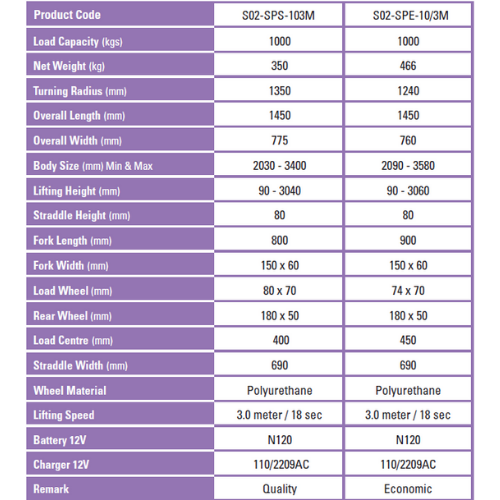 | Product Code | S02-SPS-103M | S02-SPE-10/3M |
|---|---|---|
| Load Capacity (kgs) | 1000 | 1000 |
| Net Weight (kg) | 350 | 466 |
| Turning Radius (mm) | 1350 | 1240 |
| Overall Length (mm) | 1450 | 1450 |
| Overall Width (mm) | 775 | 760 |
| Body Size (mm) Min & Max | 2030 - 3400 | 2090 - 3580 |
| Lifting Height (mm) | 90 - 3040 | 90 - 3060 |
| Straddle Height (mm) | 80 | 80 |
| Fork Length (mm) | 800 | 900 |
| Fork Width (mm) | 150 x 60 | 150 x 60 |
| Load Wheel (mm) | 80 x 70 | 74 x 70 |
| Rear Wheel (mm) | 180 x 50 | 180 x 50 |
| Load Centre (mm) | 400 | 450 |
| Straddle Width (mm) | 690 | 690 |
| Wheel Material | Polyurethane | Polyurethane |
| Lifting Speed | 3.0 meter / 18 sec | 3.0 meter / 18 sec |
| Battery 12V | N120 | N120 |
| Charger 12V | 110/2209AC | 110/2209AC |
| Remark | Quality | Economic |